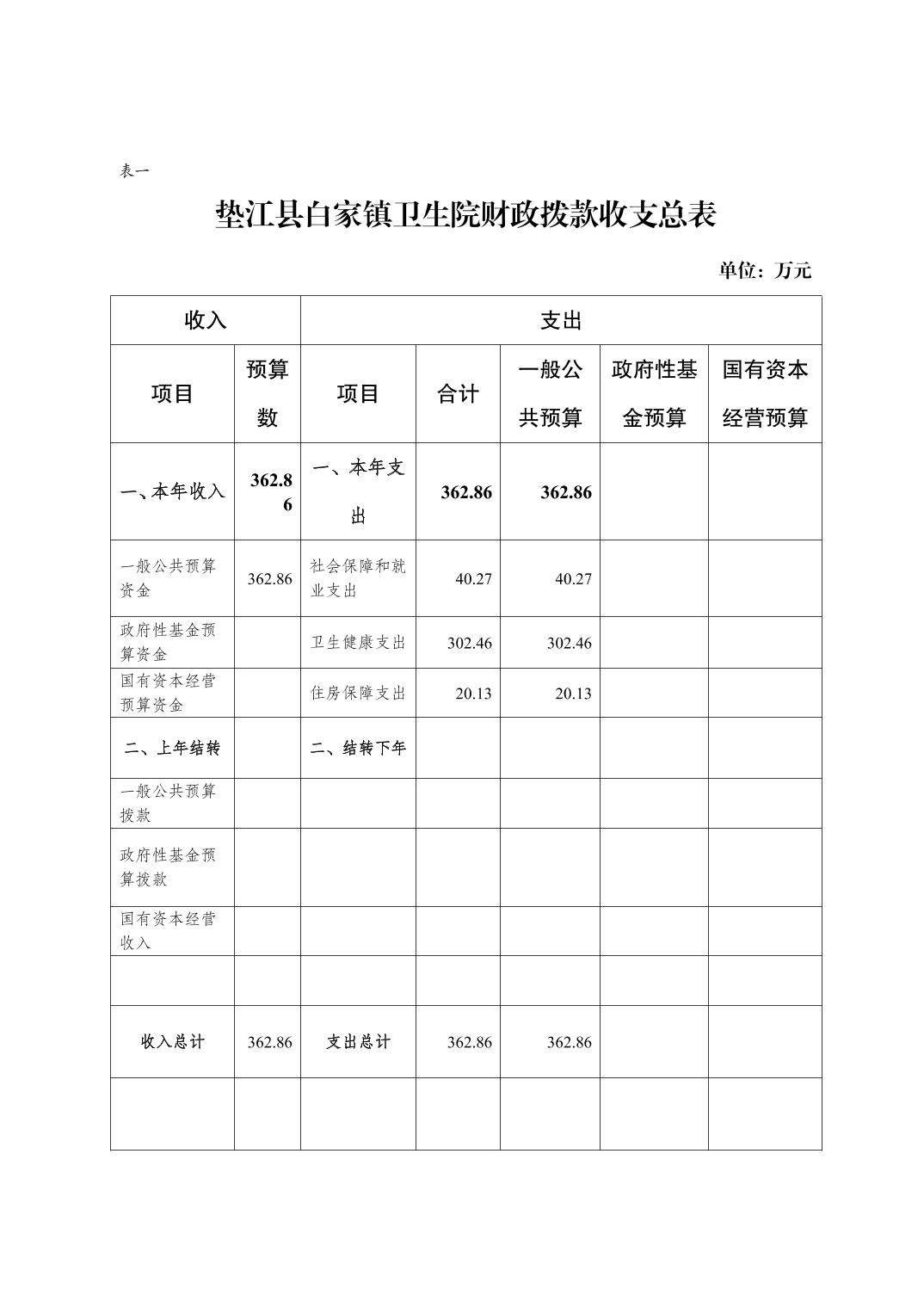 表一

垫江县白家镇卫生院财政拨款收支总表

单位：万元

| 收入 | | 支出 | | | | |
|---|---|---|---|---|---|---|
| 项目 | 预算数 | 项目 | 合计 | 一般公共预算 | 政府性基金预算 | 国有资本经营预算 |
| 一、本年收入 | 362.86 | 一、本年支出 | 362.86 | 362.86 | | |
| 一般公共预算资金 | 362.86 | 社会保障和就业支出 | 40.27 | 40.27 | | |
| 政府性基金预算资金 | | 卫生健康支出 | 302.46 | 302.46 | | |
| 国有资本经营预算资金 | | 住房保障支出 | 20.13 | 20.13 | | |
| 二、上年结转 | | 二、结转下年 | | | | |
| 一般公共预算拨款 | | | | | | |
| 政府性基金预算拨款 | | | | | | |
| 国有资本经营收入 | | | | | | |
| | | | | | | |
| 收入总计 | 362.86 | 支出总计 | 362.86 | 362.86 | | |
| | | | | | | |